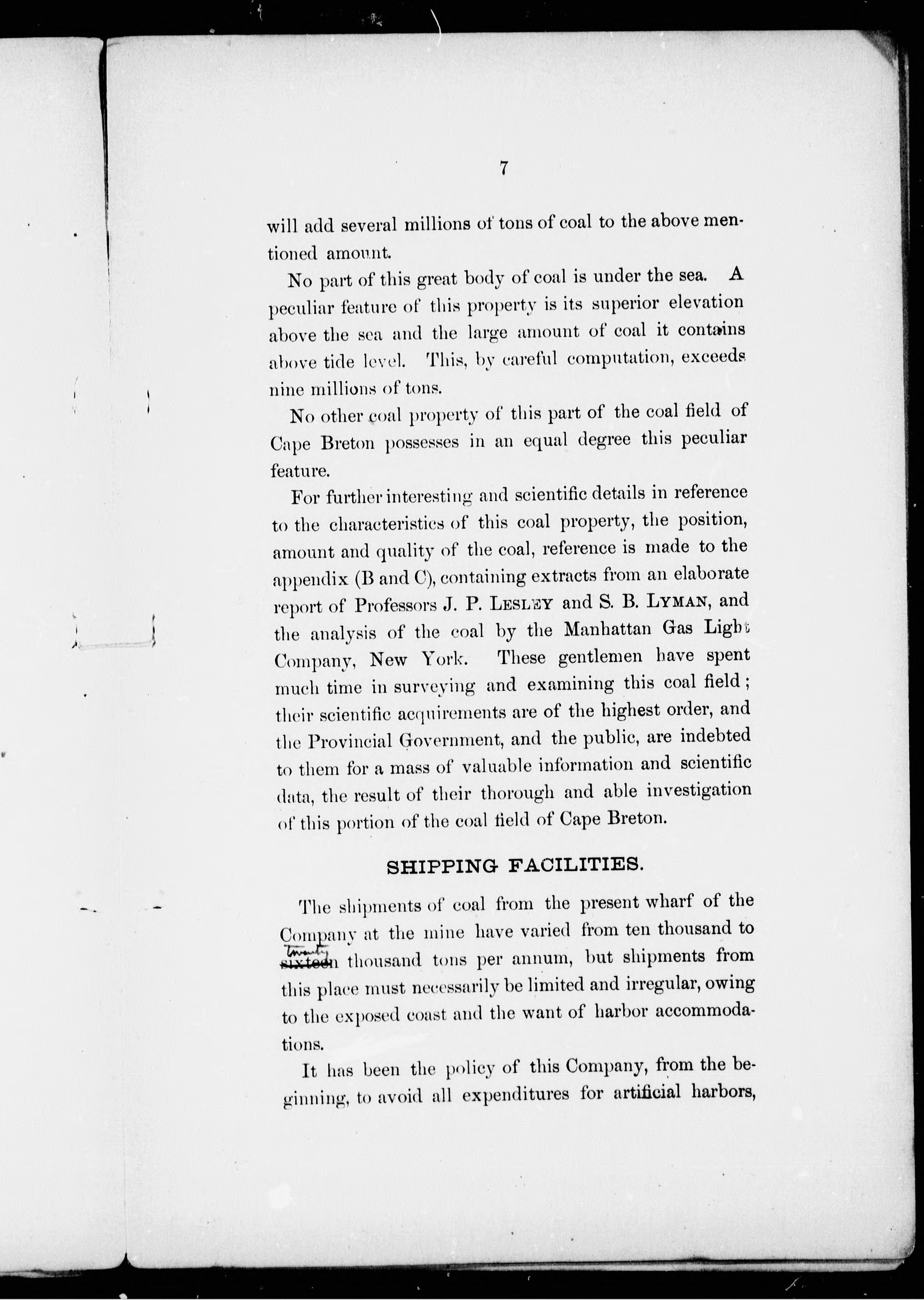 7

will add several millions of tons of coal to the above mentioned amount.

No part of this great body of coal is under the sea. A peculiar feature of this property is its superior elevation above the sea and the large amount of coal it contains above tide level. This, by careful computation, exceeds nine millions of tons.

No other coal property of this part of the coal field of Cape Breton possesses in an equal degree this peculiar feature.

For further interesting and scientific details in reference to the characteristics of this coal property, the position, amount and quality of the coal, reference is made to the appendix (B and C), containing extracts from an elaborate report of Professors J. P. LESLEY and S. B. LYMAN, and the analysis of the coal by the Manhattan Gas Light Company, New York. These gentlemen have spent much time in surveying and examining this coal field; their scientific acquirements are of the highest order, and the Provincial Government, and the public, are indebted to them for a mass of valuable information and scientific data, the result of their thorough and able investigation of this portion of the coal field of Cape Breton.

SHIPPING FACILITIES.

The shipments of coal from the present wharf of the Company at the mine have varied from ten thousand to twenty sixteen thousand tons per annum, but shipments from this place must necessarily be limited and irregular, owing to the exposed coast and the want of harbor accommodations.

It has been the policy of this Company, from the beginning, to avoid all expenditures for artificial harbors,